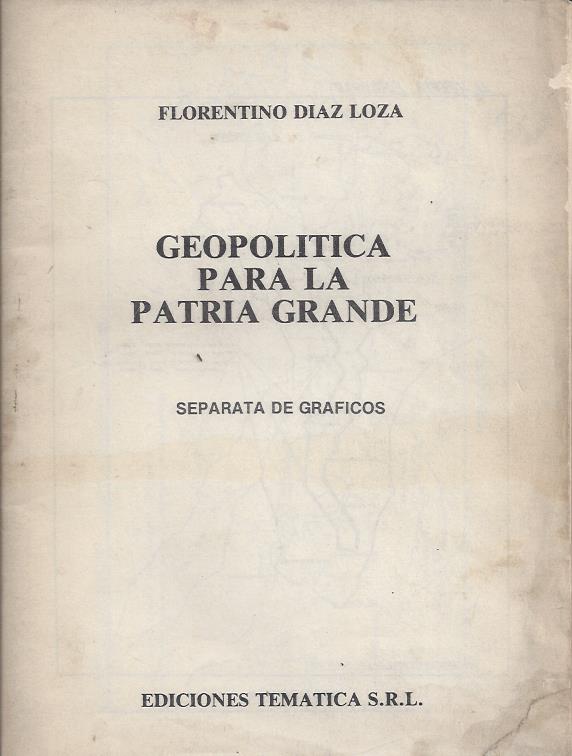 FLORENTINO DIAZ LOZA

GEOPOLITICA
PARA LA
PATRIA GRANDE

SEPARATA DE GRAFICOS

EDICIONES TEMATICA S.R.L.